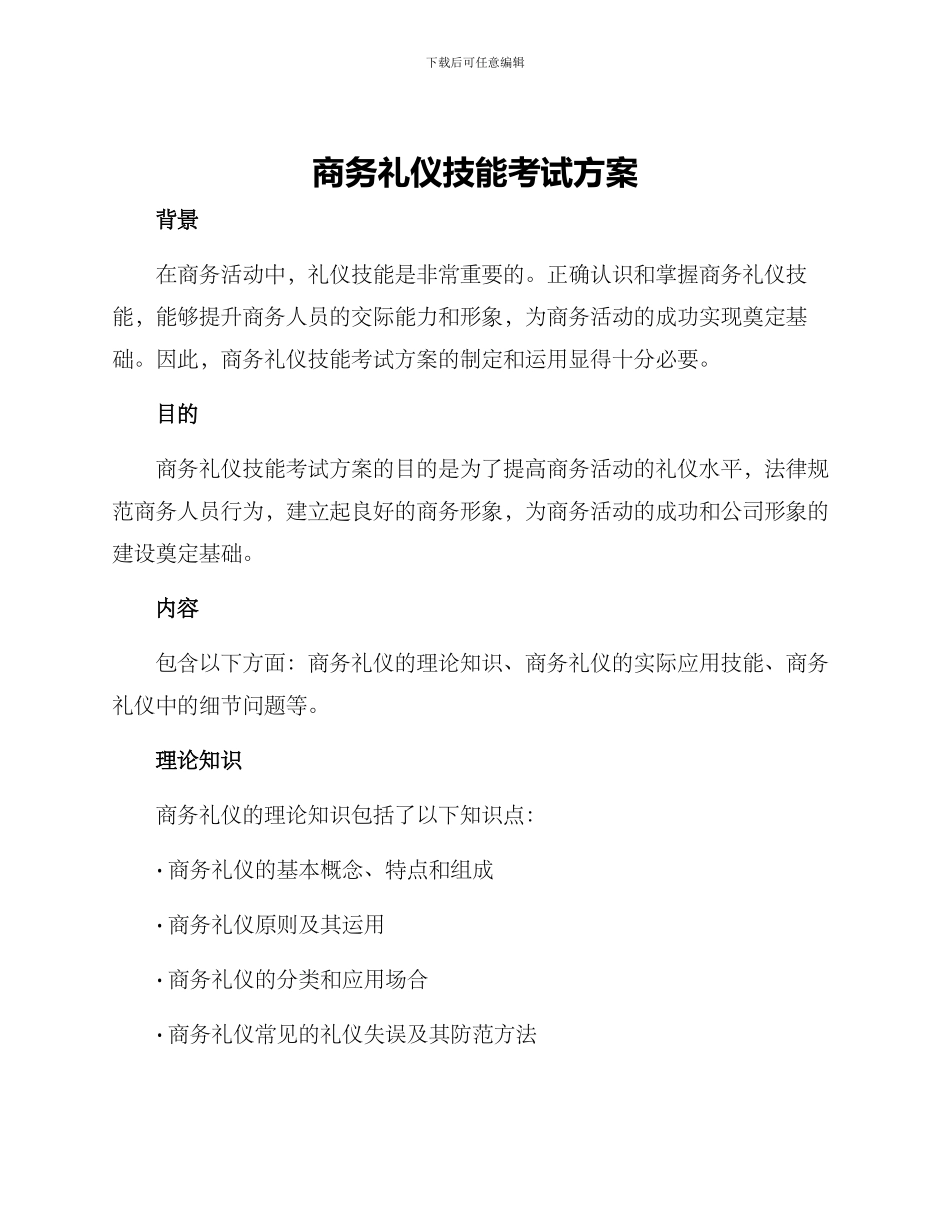 下载后可任意编辑

商务礼仪技能考试方案

背景

在商务活动中，礼仪技能是非常重要的。正确认识和掌握商务礼仪技能，能够提升商务人员的交际能力和形象，为商务活动的成功实现奠定基础。因此，商务礼仪技能考试方案的制定和运用显得十分必要。

目的

商务礼仪技能考试方案的目的是为了提高商务活动的礼仪水平，法律规范商务人员行为，建立起良好的商务形象，为商务活动的成功和公司形象的建设奠定基础。

内容

包含以下方面：商务礼仪的理论知识、商务礼仪的实际应用技能、商务礼仪中的细节问题等。

理论知识

商务礼仪的理论知识包括了以下知识点：

· 商务礼仪的基本概念、特点和组成

· 商务礼仪原则及其运用

· 商务礼仪的分类和应用场合

· 商务礼仪常见的礼仪失误及其防范方法